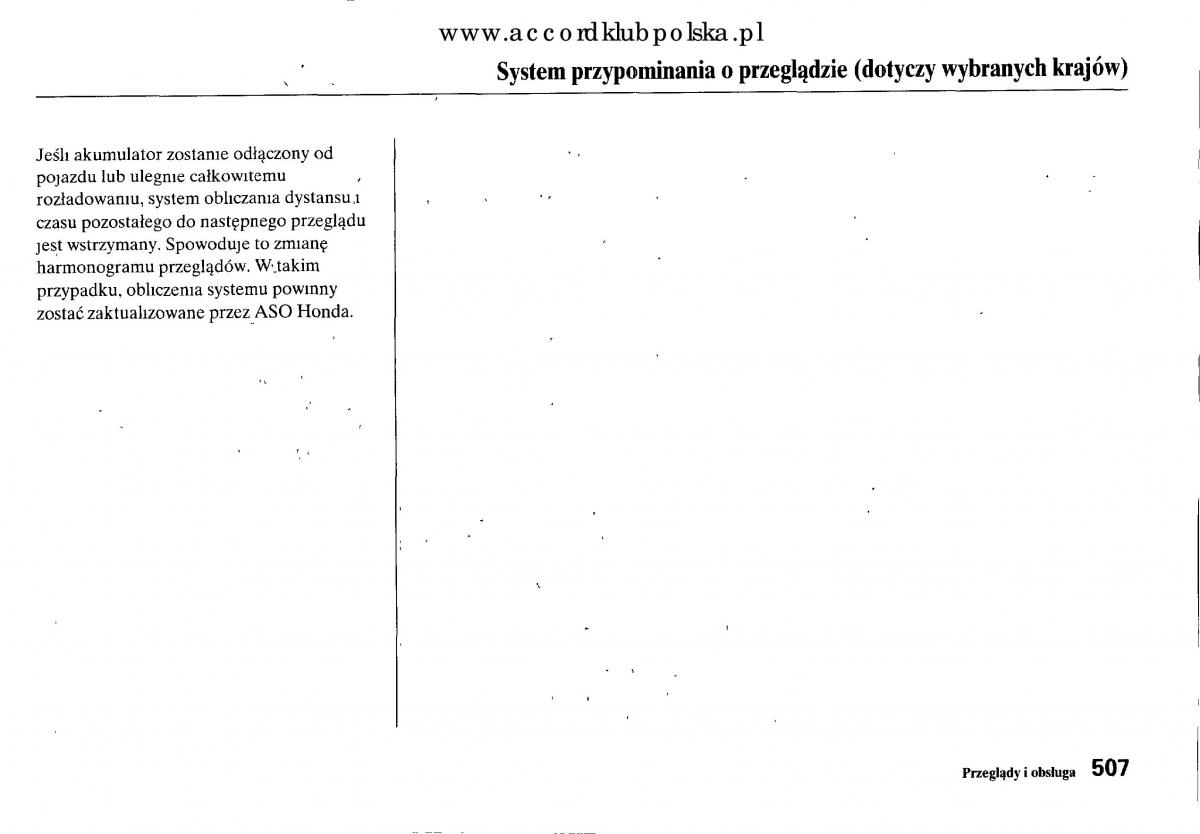 www.accordklubpolska.pl

System przypominania o przeglądzie (dotyczy wybranych krajów)

Jeśli akumulator zostanie odłączony od pojazdu lub ulegnie całkowitemu rozładowaniu, system obliczania dystansu i czasu pozostałego do następnego przeglądu jest wstrzymany. Spowoduje to zmianę harmonogramu przeglądów. W takim przypadku, obliczenia systemu powinny zostać zaktualizowane przez ASO Honda.

Przeglądy i obsługa 507